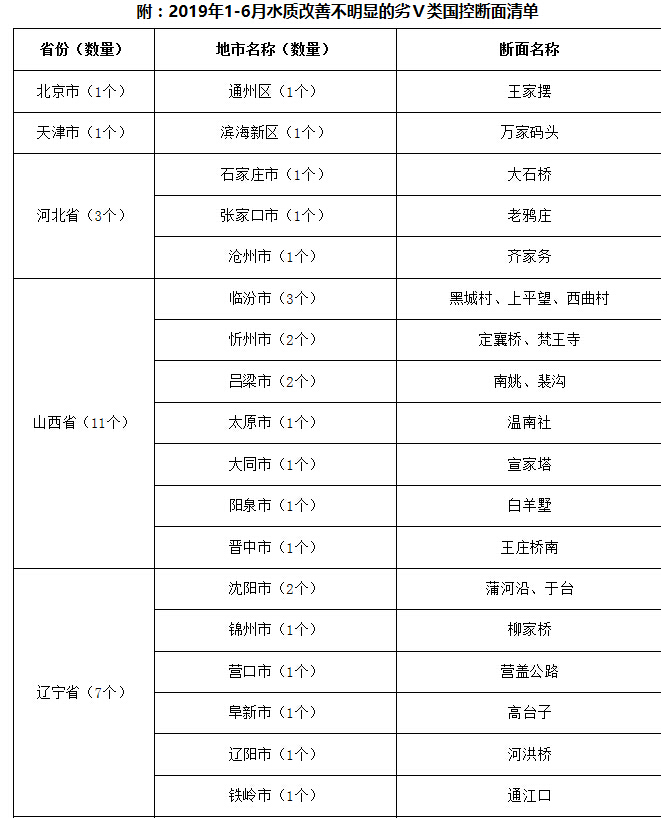 附：2019年1-6月水质改善不明显的劣Ⅴ类国控断面清单

| 省份（数量） | 地市名称（数量） | 断面名称 |
|---|---|---|
| 北京市（1个） | 通州区（1个） | 王家摆 |
| 天津市（1个） | 滨海新区（1个） | 万家码头 |
| 河北省（3个） | 石家庄市（1个） | 大石桥 |
| | 张家口市（1个） | 老鸦庄 |
| | 沧州市（1个） | 齐家务 |
| 山西省（11个） | 临汾市（3个） | 黑城村、上平望、西曲村 |
| | 忻州市（2个） | 定襄桥、梵王寺 |
| | 吕梁市（2个） | 南姚、裴沟 |
| | 太原市（1个） | 温南社 |
| | 大同市（1个） | 宣家塔 |
| | 阳泉市（1个） | 白羊墅 |
| | 晋中市（1个） | 王庄桥南 |
| 辽宁省（7个） | 沈阳市（2个） | 蒲河沿、于台 |
| | 锦州市（1个） | 柳家桥 |
| | 营口市（1个） | 营盖公路 |
| | 阜新市（1个） | 高台子 |
| | 辽阳市（1个） | 河洪桥 |
| | 铁岭市（1个） | 通江口 |